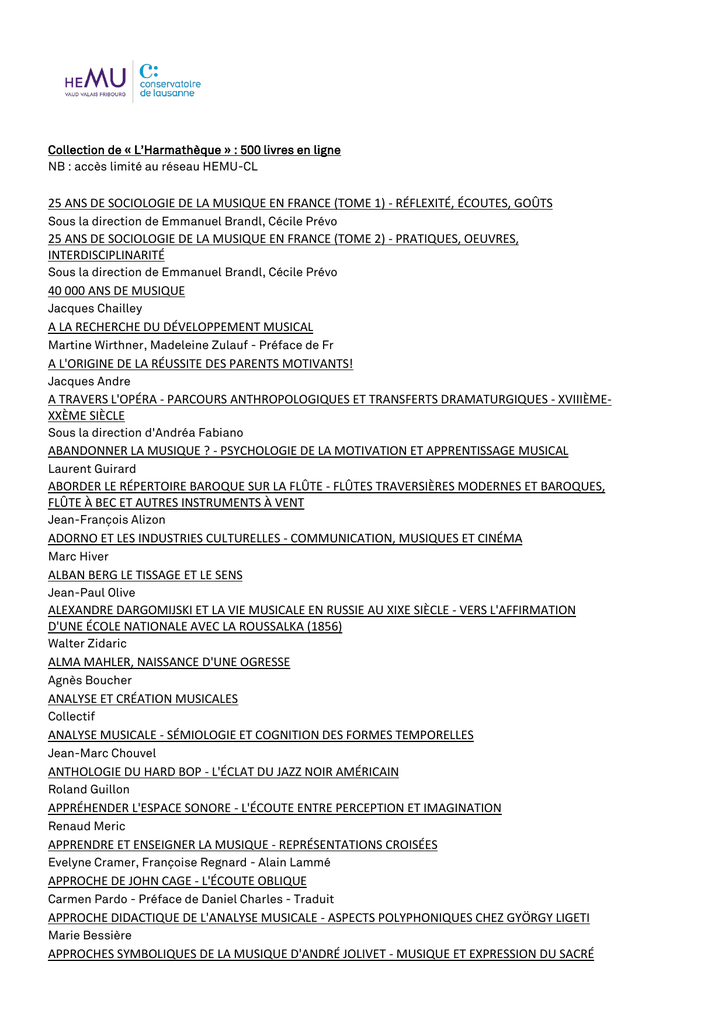 HEMU
VAUD VALAIS FRIBOURG
C: conservatoire de lausanne

Collection de « L'Harmathèque » : 500 livres en ligne
NB : accès limité au réseau HEMU-CL

25 ANS DE SOCIOLOGIE DE LA MUSIQUE EN FRANCE (TOME 1) - RÉFLEXITÉ, ÉCOUTES, GOÛTS
Sous la direction de Emmanuel Brandl, Cécile Prévo
25 ANS DE SOCIOLOGIE DE LA MUSIQUE EN FRANCE (TOME 2) - PRATIQUES, OEUVRES, INTERDISCIPLINARITÉ
Sous la direction de Emmanuel Brandl, Cécile Prévo
40 000 ANS DE MUSIQUE
Jacques Chailley
A LA RECHERCHE DU DÉVELOPPEMENT MUSICAL
Martine Wirthner, Madeleine Zulauf - Préface de Fr
A L'ORIGINE DE LA RÉUSSITE DES PARENTS MOTIVANTS!
Jacques Andre
A TRAVERS L'OPÉRA - PARCOURS ANTHROPOLOGIQUES ET TRANSFERTS DRAMATURGIQUES - XVIIIÈME-XXÈME SIÈCLE
Sous la direction d'Andréa Fabiano
ABANDONNER LA MUSIQUE ? - PSYCHOLOGIE DE LA MOTIVATION ET APPRENTISSAGE MUSICAL
Laurent Guirard
ABORDER LE RÉPERTOIRE BAROQUE SUR LA FLÛTE - FLÛTES TRAVERSIÈRES MODERNES ET BAROQUES, FLÛTE À BEC ET AUTRES INSTRUMENTS À VENT
Jean-François Alizon
ADORNO ET LES INDUSTRIES CULTURELLES - COMMUNICATION, MUSIQUES ET CINÉMA
Marc Hiver
ALBAN BERG LE TISSAGE ET LE SENS
Jean-Paul Olive
ALEXANDRE DARGOMIJSKI ET LA VIE MUSICALE EN RUSSIE AU XIXE SIÈCLE - VERS L'AFFIRMATION D'UNE ÉCOLE NATIONALE AVEC LA ROUSSALKA (1856)
Walter Zidaric
ALMA MAHLER, NAISSANCE D'UNE OGRESSE
Agnès Boucher
ANALYSE ET CRÉATION MUSICALES
Collectif
ANALYSE MUSICALE - SÉMIOLOGIE ET COGNITION DES FORMES TEMPORELLES
Jean-Marc Chouvel
ANTHOLOGIE DU HARD BOP - L'ÉCLAT DU JAZZ NOIR AMÉRICAIN
Roland Guillon
APPRÉHENDER L'ESPACE SONORE - L'ÉCOUTE ENTRE PERCEPTION ET IMAGINATION
Renaud Meric
APPRENDRE ET ENSEIGNER LA MUSIQUE - REPRÉSENTATIONS CROISÉES
Evelyne Cramer, Françoise Regnard - Alain Lammé
APPROCHE DE JOHN CAGE - L'ÉCOUTE OBLIQUE
Carmen Pardo - Préface de Daniel Charles - Traduit
APPROCHE DIDACTIQUE DE L'ANALYSE MUSICALE - ASPECTS POLYPHONIQUES CHEZ GYÖRGY LIGETI
Marie Bessière
APPROCHES SYMBOLIQUES DE LA MUSIQUE D'ANDRÉ JOLIVET - MUSIQUE ET EXPRESSION DU SACRÉ